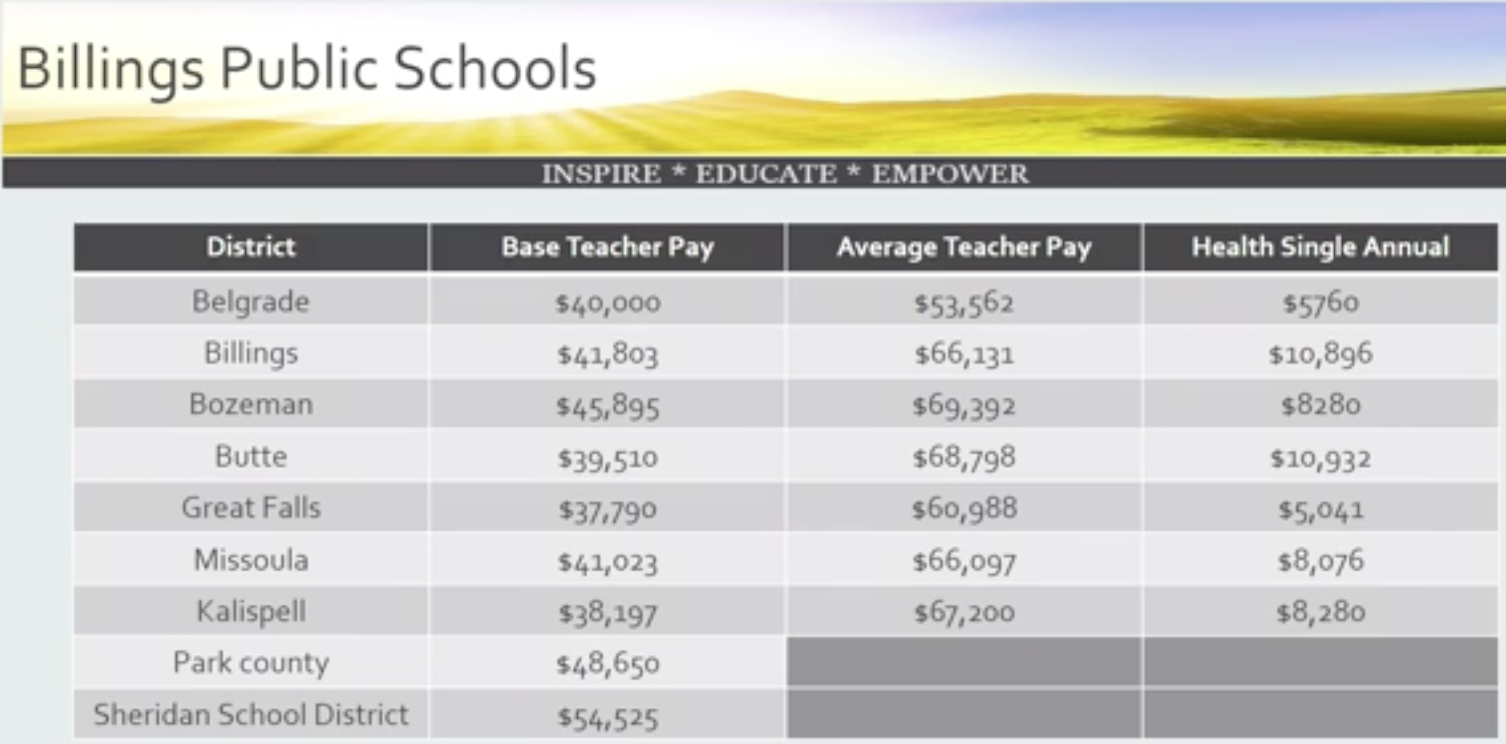 Billings Public Schools

INSPIRE * EDUCATE * EMPOWER

| District | Base Teacher Pay | Average Teacher Pay | Health Single Annual |
|---|---|---|---|
| Belgrade | \$40,000 | \$53,562 | \$5760 |
| Billings | \$41,803 | \$66,131 | \$10,896 |
| Bozeman | \$45,895 | \$69,392 | \$8280 |
| Butte | \$39,510 | \$68,798 | \$10,932 |
| Great Falls | \$37,790 | \$60,988 | \$5,041 |
| Missoula | \$41,023 | \$66,097 | \$8,076 |
| Kalispell | \$38,197 | \$67,200 | \$8,280 |
| Park county | \$48,650 | | |
| Sheridan School District | \$54,525 | | |